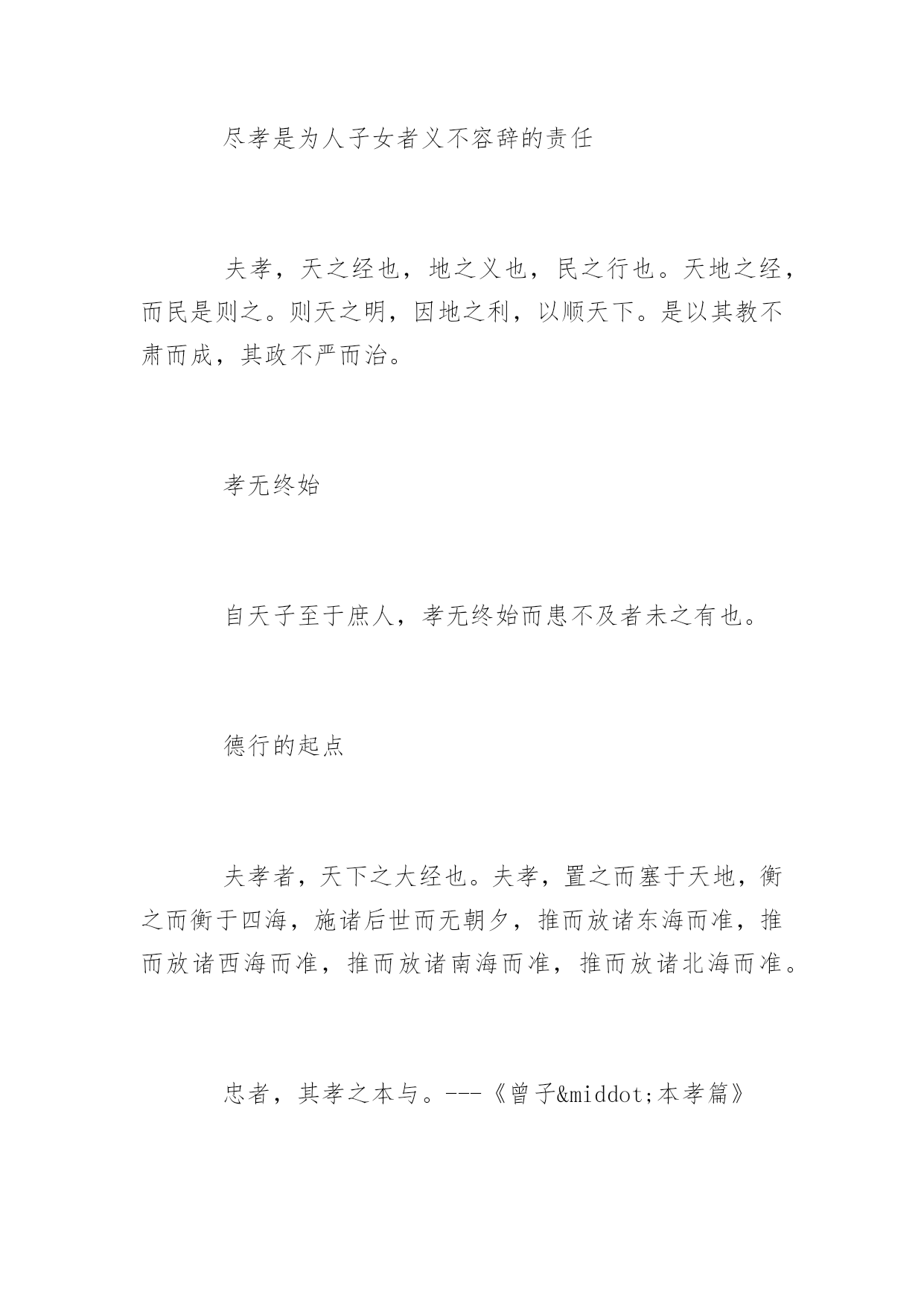 尽孝是为人子女者义不容辞的责任

夫孝，天之经也，地之义也，民之行也。天地之经，而民是则之。则天之明，因地之利，以顺天下。是以其教不肃而成，其政不严而治。

孝无终始

自天子至于庶人，孝无终始而患不及者未之有也。

德行的起点

夫孝者，天下之大经也。夫孝，置之而塞于天地，衡之而衡于四海，施诸后世而无朝夕，推而放诸东海而准，推而放诸西海而准，推而放诸南海而准，推而放诸北海而准。

忠者，其孝之本与。---《曾子&middot;本孝篇》